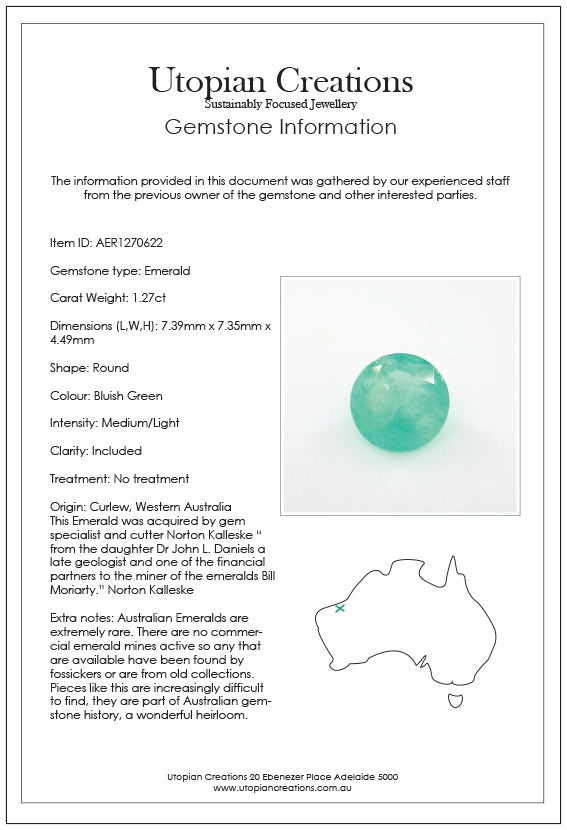 Utopian Creations
Sustainably Focused Jewellery
Gemstone Information

The information provided in this document was gathered by our experienced staff from the previous owner of the gemstone and other interested parties.

Item ID: AER1270622

Gemstone type: Emerald

Carat Weight: 1.27ct

Dimensions (L,W,H): 7.39mm x 7.35mm x 4.49mm

Shape: Round

Colour: Bluish Green

Intensity: Medium/Light

Clarity: Included

Treatment: No treatment

Origin: Curlew, Western Australia
This Emerald was acquired by gem specialist and cutter Norton Kalleske " from the daughter Dr John L. Daniels a late geologist and one of the financial partners to the miner of the emeralds Bill Moriarty." Norton Kalleske

Extra notes: Australian Emeralds are extremely rare. There are no commercial emerald mines active so any that are available have been found by fossickers or are from old collections. Pieces like this are increasingly difficult to find, they are part of Australian gemstone history, a wonderful heirloom.

Utopian Creations 20 Ebenezer Place Adelaide 5000
www.utopiancreations.com.au